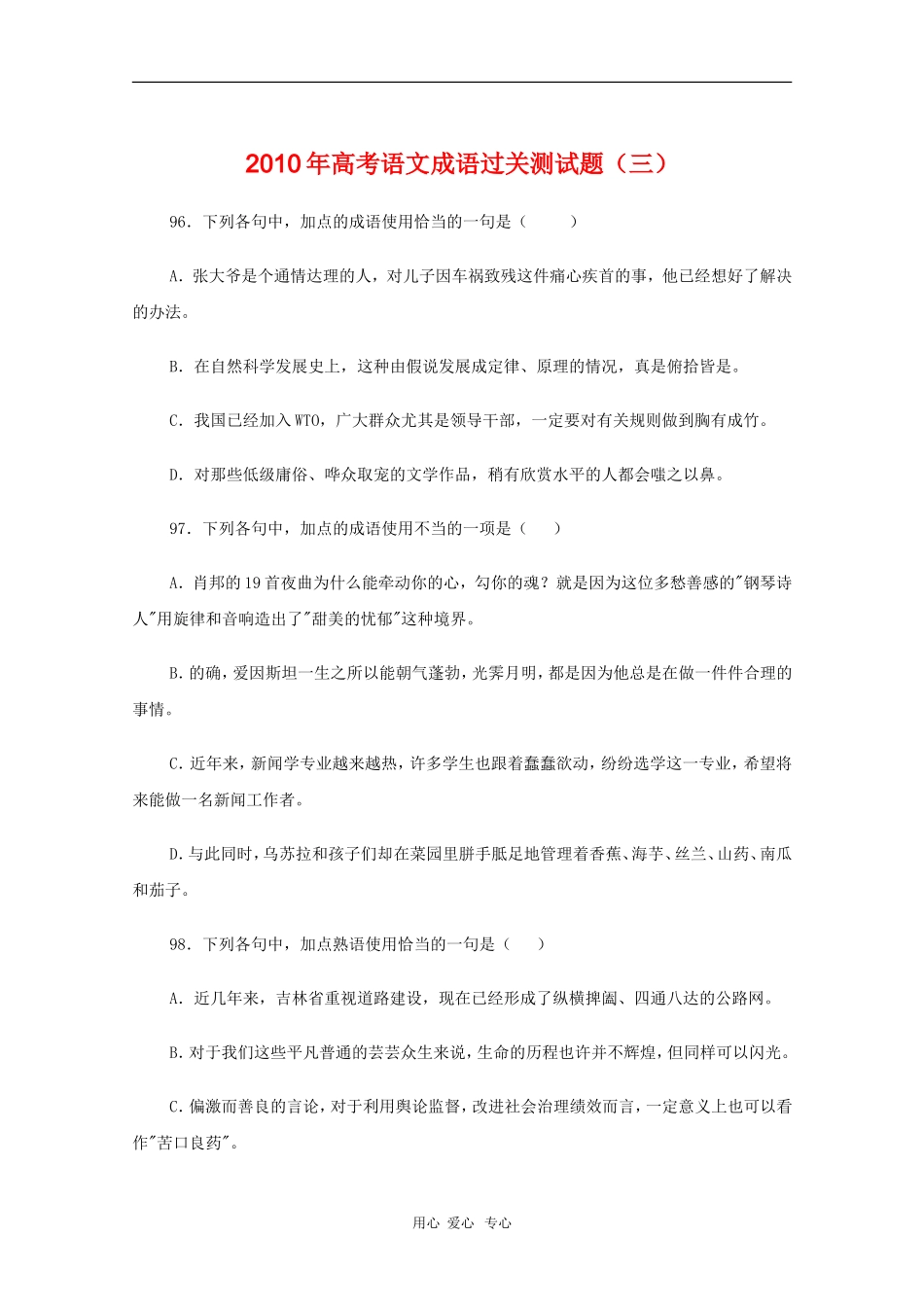 2010年高考语文成语过关测试题（三）

96．下列各句中，加点的成语使用恰当的一句是（　　）

A．张大爷是个通情达理的人，对儿子因车祸致残这件痛心疾首的事，他已经想好了解决的办法。

B．在自然科学发展史上，这种由假说发展成定律、原理的情况，真是俯拾皆是。

C．我国已经加入WTO，广大群众尤其是领导干部，一定要对有关规则做到胸有成竹。

D．对那些低级庸俗、哗众取宠的文学作品，稍有欣赏水平的人都会嗤之以鼻。

97．下列各句中，加点的成语使用不当的一项是（　　）

A．肖邦的19首夜曲为什么能牵动你的心，勾你的魂？就是因为这位多愁善感的"钢琴诗人"用旋律和音响造出了"甜美的忧郁"这种境界。

B．的确，爱因斯坦一生之所以能朝气蓬勃，光霁月明，都是因为他总是在做一件件合理的事情。

C．近年来，新闻学专业越来越热，许多学生也跟着蠢蠢欲动，纷纷选学这一专业，希望将来能做一名新闻工作者。

D．与此同时，乌苏拉和孩子们却在菜园里胼手胝足地管理着香蕉、海芋、丝兰、山药、南瓜和茄子。

98．下列各句中，加点熟语使用恰当的一句是（　　）

A．近几年来，吉林省重视道路建设，现在已经形成了纵横捭阖、四通八达的公路网。

B．对于我们这些平凡普通的芸芸众生来说，生命的历程也许并不辉煌，但同样可以闪光。

C．偏激而善良的言论，对于利用舆论监督，改进社会治理绩效而言，一定意义上也可以看作"苦口良药"。

用心 爱心 专心